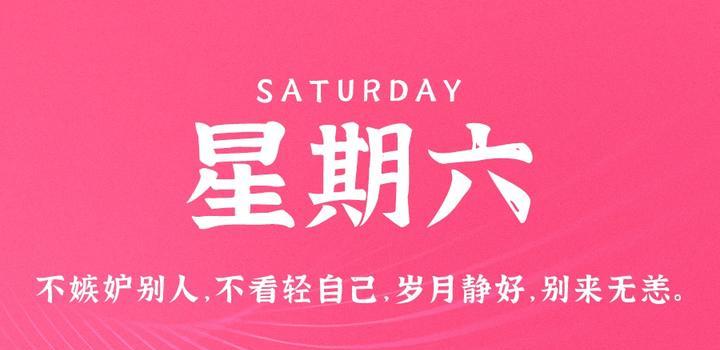 SATURDAY

星期六

不嫉妒别人，不看轻自己，岁月静好，别来无恙。